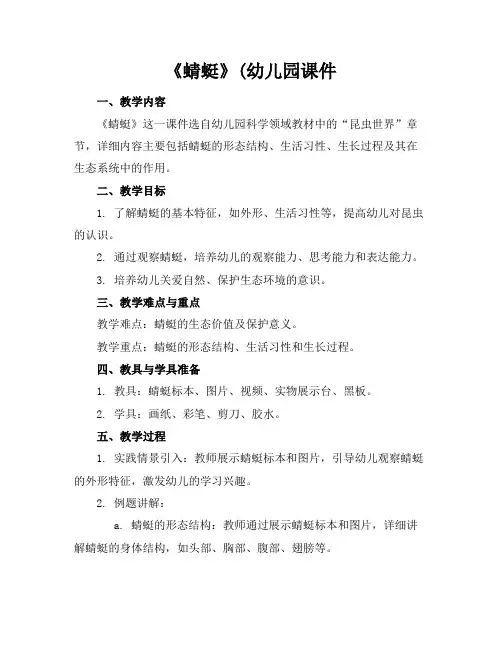 《蜻蜓》(幼儿园课件

一、教学内容

《蜻蜓》这一课件选自幼儿园科学领域教材中的“昆虫世界”章节，详细内容主要包括蜻蜓的形态结构、生活习性、生长过程及其在生态系统中的作用。

二、教学目标

1. 了解蜻蜓的基本特征，如外形、生活习性等，提高幼儿对昆虫的认识。

2. 通过观察蜻蜓，培养幼儿的观察能力、思考能力和表达能力。

3. 培养幼儿关爱自然、保护生态环境的意识。

三、教学难点与重点

教学难点：蜻蜓的生态价值及保护意义。

教学重点：蜻蜓的形态结构、生活习性和生长过程。

四、教具与学具准备

1. 教具：蜻蜓标本、图片、视频、实物展示台、黑板。

2. 学具：画纸、彩笔、剪刀、胶水。

五、教学过程

1. 实践情景引入：教师展示蜻蜓标本和图片，引导幼儿观察蜻蜓的外形特征，激发幼儿的学习兴趣。

2. 例题讲解：

a. 蜻蜓的形态结构：教师通过展示蜻蜓标本和图片，详细讲解蜻蜓的身体结构，如头部、胸部、腹部、翅膀等。